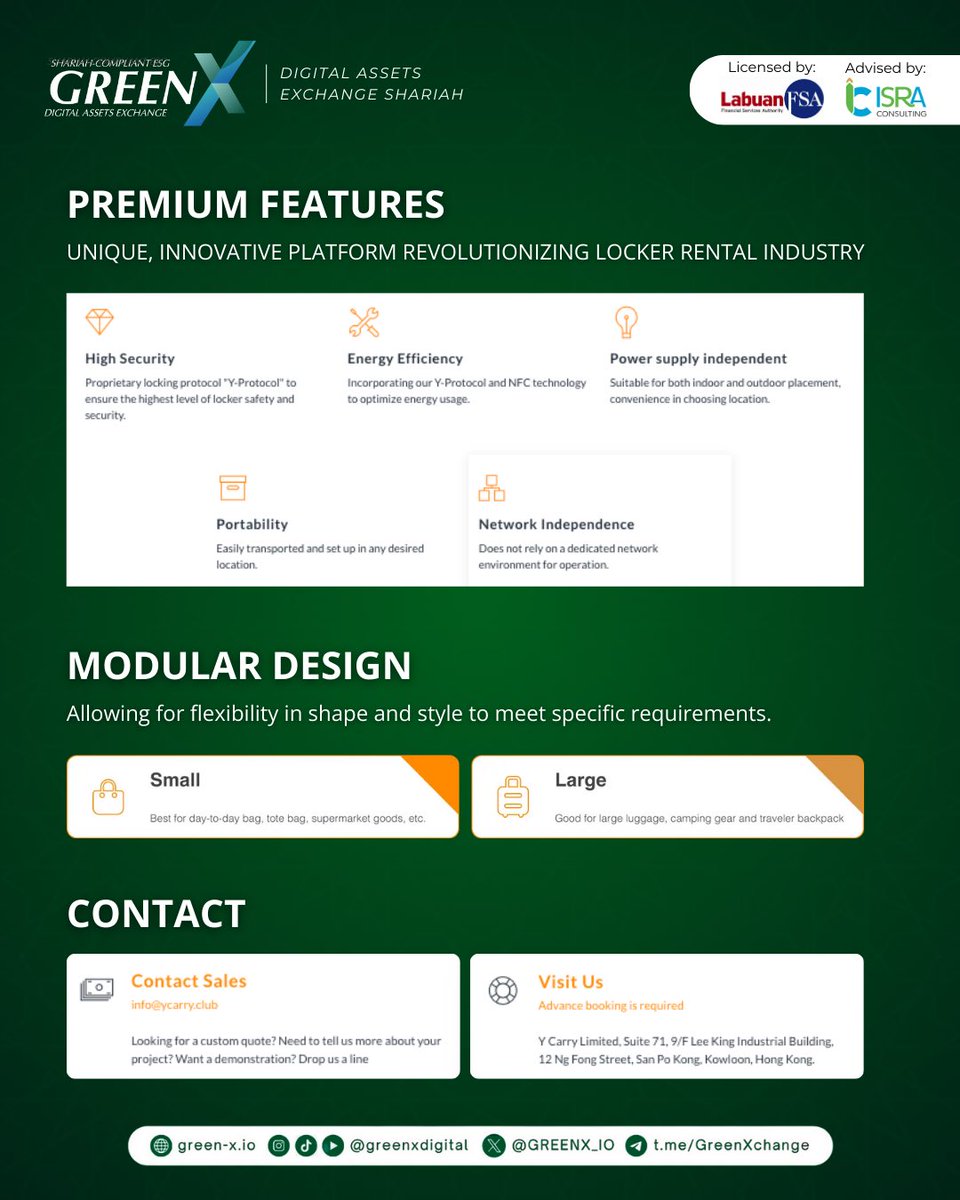 SHARIAH-COMPLIANT ESG
GREENX
DIGITAL ASSETS EXCHANGE

DIGITAL ASSETS EXCHANGE SHARIAH

Licensed by:
Labuan FSA
Financial Services Authority

Advised by:
ISRA CONSULTING

PREMIUM FEATURES

UNIQUE, INNOVATIVE PLATFORM REVOLUTIONIZING LOCKER RENTAL INDUSTRY

High Security
Proprietary locking protocol "Y-Protocol" to ensure the highest level of locker safety and security.

Energy Efficiency
Incorporating our Y-Protocol and NFC technology to optimize energy usage.

Power supply independent
Suitable for both indoor and outdoor placement, convenience in choosing location.

Portability
Easily transported and set up in any desired location.

Network Independence
Does not rely on a dedicated network environment for operation.

MODULAR DESIGN

Allowing for flexibility in shape and style to meet specific requirements.

Small
Best for day-to-day bag, tote bag, supermarket goods, etc.

Large
Good for large luggage, camping gear and traveler backpack

CONTACT

Contact Sales
info@ycarry.club
Looking for a custom quote? Need to tell us more about your project? Want a demonstration? Drop us a line

Visit Us
Advance booking is required
Y Carry Limited, Suite 71, 9/F Lee King Industrial Building, 12 Ng Fong Street, San Po Kong, Kowloon, Hong Kong.

green-x.io @greenxdigital @GREENX_IO t.me/GreenXchange